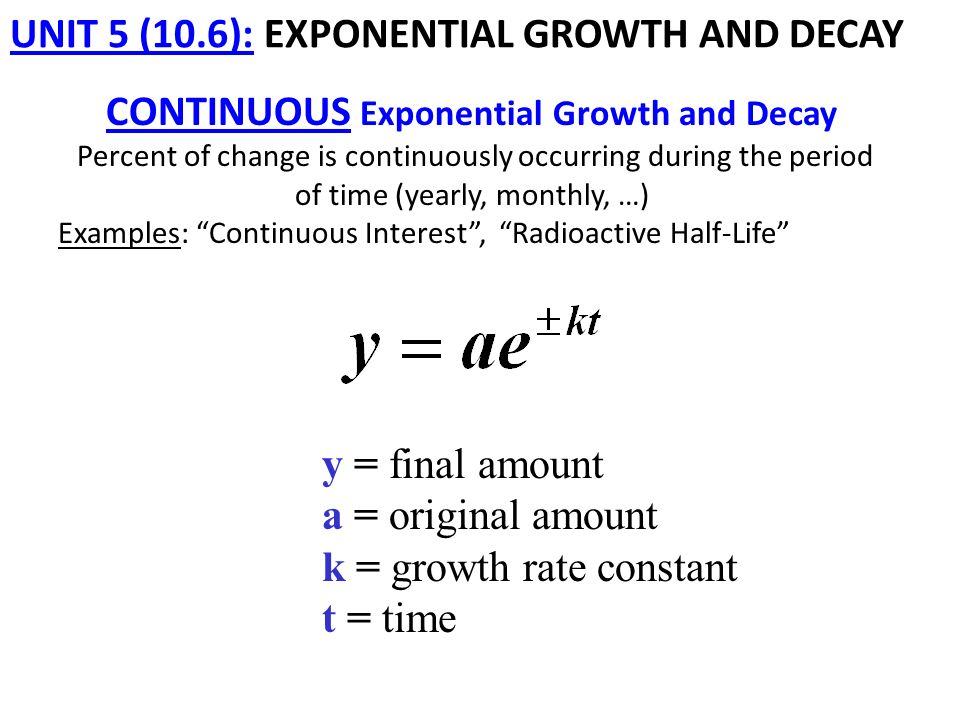 UNIT 5 (10.6): EXPONENTIAL GROWTH AND DECAY

CONTINUOUS Exponential Growth and Decay
Percent of change is continuously occurring during the period of time (yearly, monthly, …)
Examples: “Continuous Interest”, “Radioactive Half-Life”

$y = ae^{\pm kt}$

y = final amount
a = original amount
k = growth rate constant
t = time